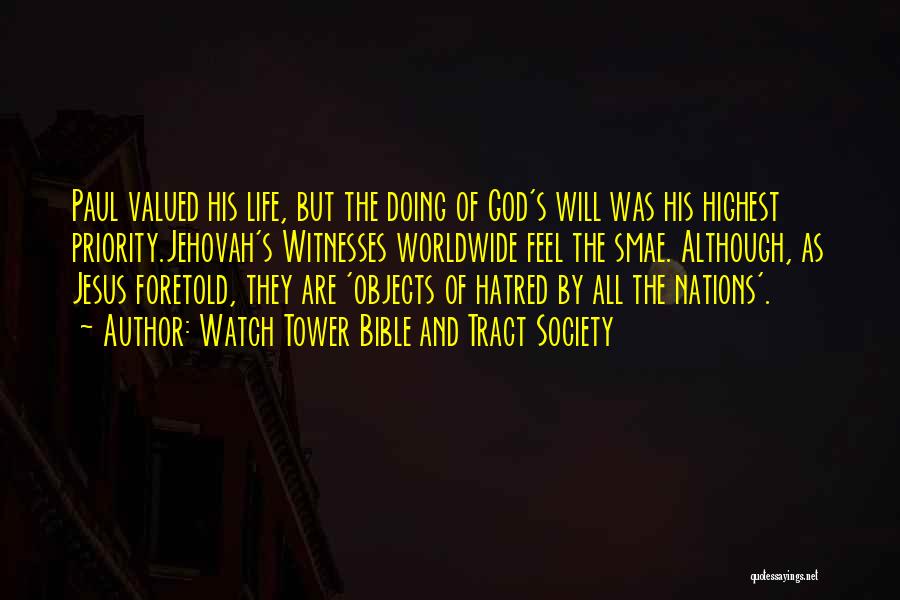 Paul valued his life, but the doing of God's will was his highest priority.Jehovah's Witnesses worldwide feel the smae. Although, as Jesus foretold, they are 'objects of hatred by all the nations'.
~ Author: Watch Tower Bible and Tract Society

quotessayings.net